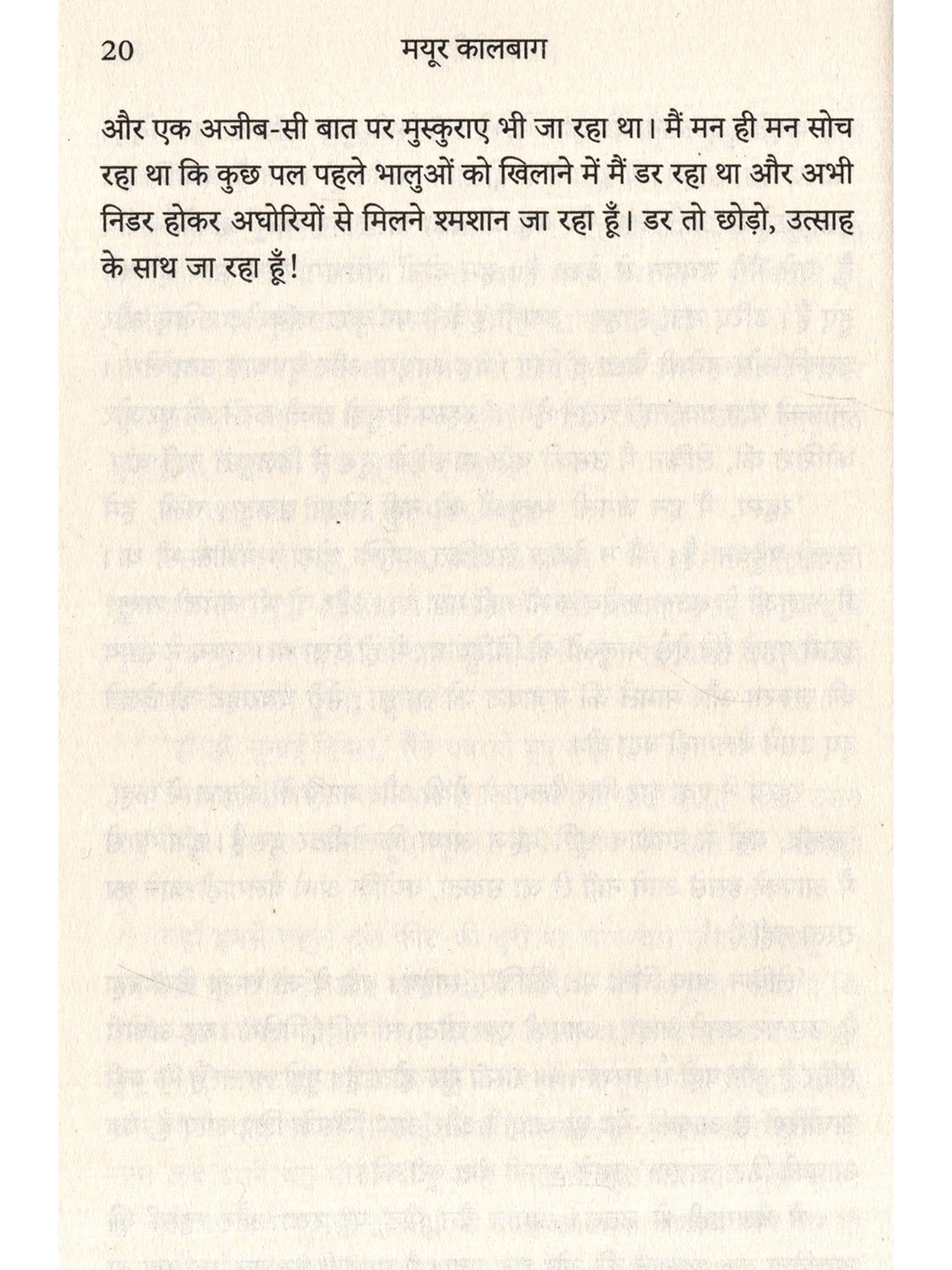 20 मयूर कालबाग

और एक अजीब-सी बात पर मुस्कुराए भी जा रहा था। मैं मन ही मन सोच रहा था कि कुछ पल पहले भालुओं को खिलाने में मैं डर रहा था और अभी निडर होकर अघोरियों से मिलने श्मशान जा रहा हूँ। डर तो छोड़ो, उत्साह के साथ जा रहा हूँ!